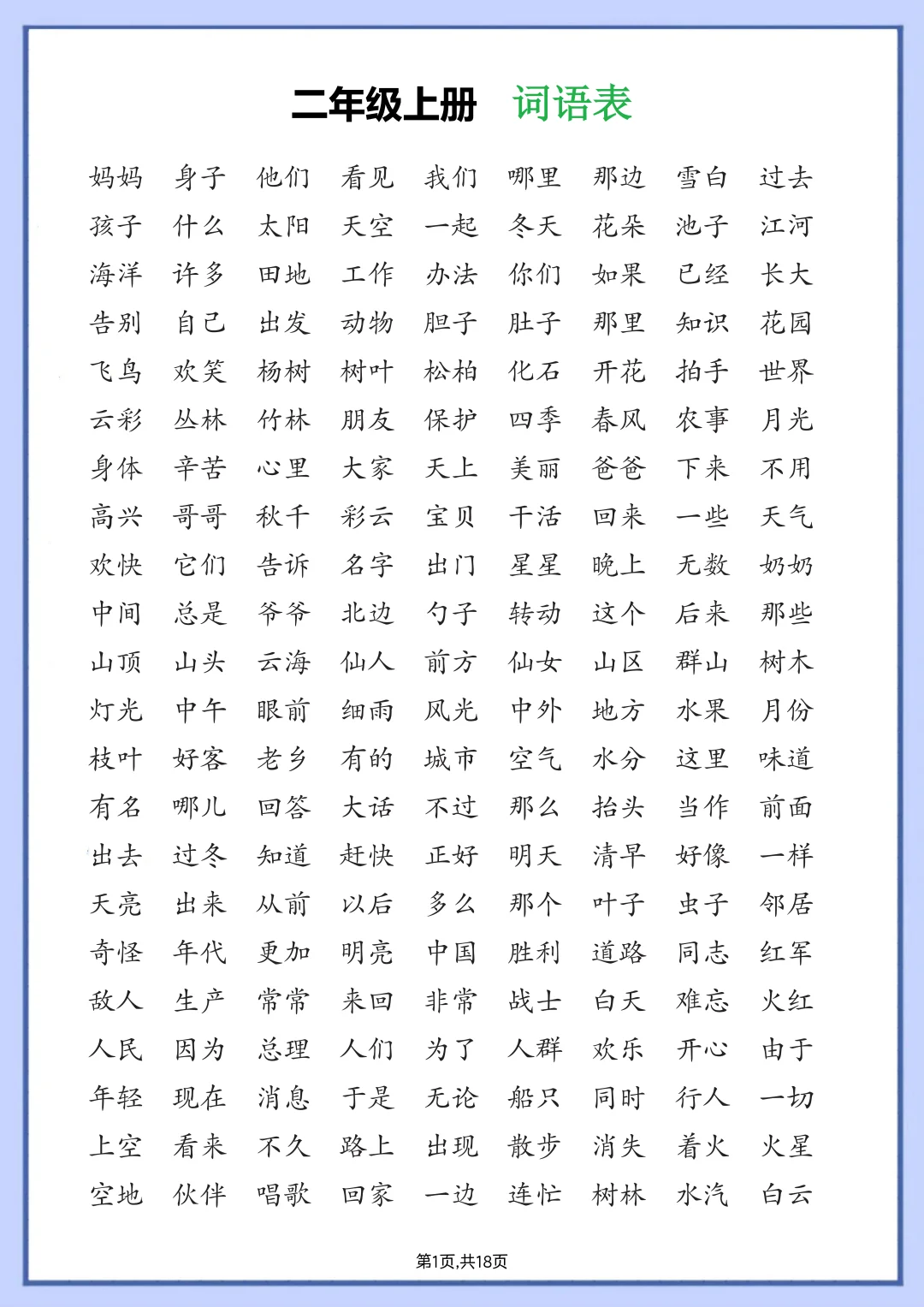 二年级上册 词语表

妈妈 身子 他们 看见 我们 哪里 那边 雪白 过去
孩子 什么 太阳 天空 一起 冬天 花朵 池子 江河
海洋 许多 田地 工作 办法 你们 如果 已经 长大
告别 自己 出发 动物 胆子 肚子 那里 知识 花园
飞鸟 欢笑 杨树 树叶 松柏 化石 开花 拍手 世界
云彩 丛林 竹林 朋友 保护 四季 春风 农事 月光
身体 辛苦 心里 大家 天上 美丽 爸爸 下来 不用
高兴 哥哥 秋千 彩云 宝贝 干活 回来 一些 天气
欢快 它们 告诉 名字 出门 星星 晚上 无数 奶奶
中间 总是 爷爷 北边 勺子 转动 这个 后来 那些
山顶 山头 云海 仙人 前方 仙女 山区 群山 树木
灯光 中午 眼前 细雨 风光 中外 地方 水果 月份
枝叶 好客 老乡 有的 城市 空气 水分 这里 味道
有名 哪儿 回答 大话 不过 那么 抬头 当作 前面
出去 过冬 知道 赶快 正好 明天 清早 好像 一样
天亮 出来 从前 以后 多么 那个 叶子 虫子 邻居
奇怪 年代 更加 明亮 中国 胜利 道路 同志 红军
敌人 生产 常常 来回 非常 战士 白天 难忘 火红
人民 因为 总理 人们 为了 人群 欢乐 开心 由于
年轻 现在 消息 于是 无论 船只 同时 行人 一切
上空 看来 不久 路上 出现 散步 消失 着火 火星
空地 伙伴 唱歌 回家 一边 连忙 树林 水汽 白云

第1页,共18页